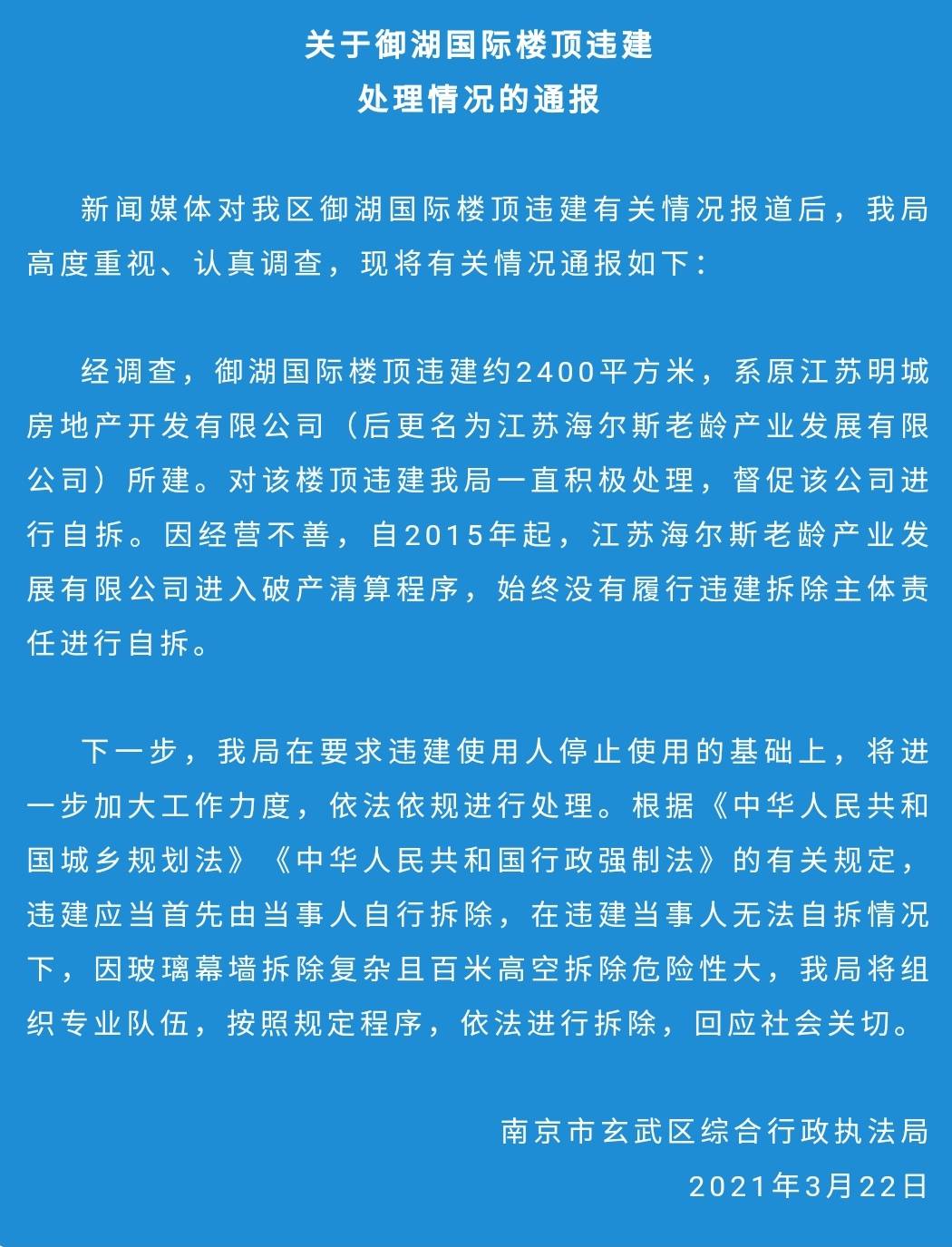 关于御湖国际楼顶违建
处理情况的通报

新闻媒体对我区御湖国际楼顶违建有关情况报道后，我局高度重视、认真调查，现将有关情况通报如下：

经调查，御湖国际楼顶违建约2400平方米，系原江苏明城房地产开发有限公司（后更名为江苏海尔斯老龄产业发展有限公司）所建。对该楼顶违建我局一直积极处理，督促该公司进行自拆。因经营不善，自2015年起，江苏海尔斯老龄产业发展有限公司进入破产清算程序，始终没有履行违建拆除主体责任进行自拆。

下一步，我局在要求违建使用人停止使用的基础上，将进一步加大工作力度，依法依规进行处理。根据《中华人民共和国城乡规划法》《中华人民共和国行政强制法》的有关规定，违建应当首先由当事人自行拆除，在违建当事人无法自拆情况下，因玻璃幕墙拆除复杂且百米高空拆除危险性大，我局将组织专业队伍，按照规定程序，依法进行拆除，回应社会关切。

南京市玄武区综合行政执法局
2021年3月22日